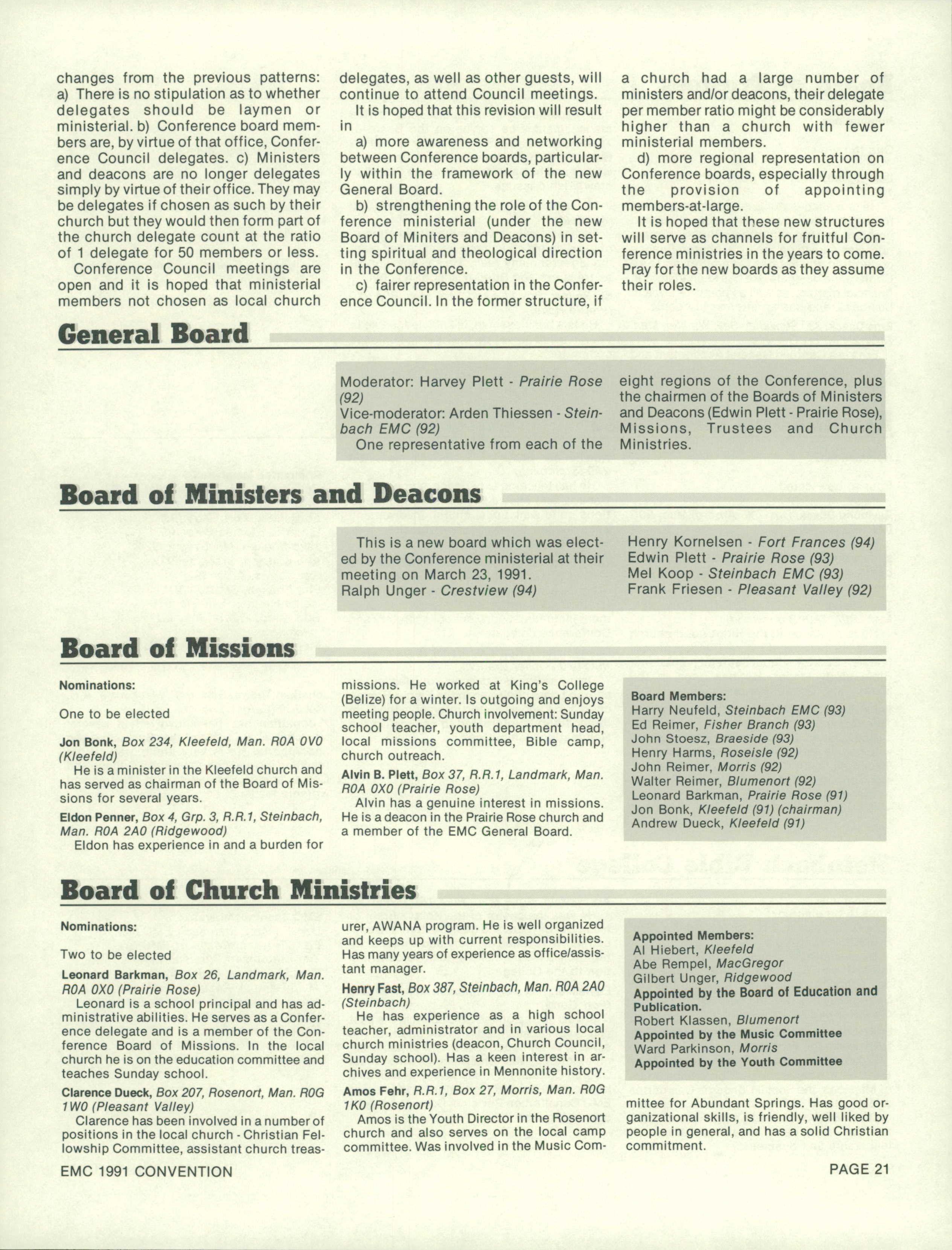 changes from the previous patterns: a) There is no stipulation as to whether delegates should be laymen or ministerial. b) Conference board members are, by virtue of that office, Conference Council delegates. c) Ministers and deacons are no longer delegates simply by virtue of their office. They may be delegates if chosen as such by their church but they would then form part of the church delegate count at the ratio of 1 delegate for 50 members or less.

Conference Council meetings are open and it is hoped that ministerial members not chosen as local church delegates, as well as other guests, will continue to attend Council meetings.

It is hoped that this revision will result in

a) more awareness and networking between Conference boards, particularly within the framework of the new General Board.

b) strengthening the role of the Conference ministerial (under the new Board of Miniters and Deacons) in setting spiritual and theological direction in the Conference.

c) fairer representation in the Conference Council. In the former structure, if a church had a large number of ministers and/or deacons, their delegate per member ratio might be considerably higher than a church with fewer ministerial members.

d) more regional representation on Conference boards, especially through the provision of appointing members-at-large.

It is hoped that these new structures will serve as channels for fruitful Conference ministries in the years to come. Pray for the new boards as they assume their roles.

General Board

Moderator: Harvey Plett - Prairie Rose (92)
Vice-moderator: Arden Thiessen - Steinbach EMC (92)
One representative from each of the eight regions of the Conference, plus the chairmen of the Boards of Ministers and Deacons (Edwin Plett - Prairie Rose), Missions, Trustees and Church Ministries.

Board of Ministers and Deacons

This is a new board which was elected by the Conference ministerial at their meeting on March 23, 1991.
Ralph Unger - Crestview (94)
Henry Kornelsen - Fort Frances (94)
Edwin Plett - Prairie Rose (93)
Mel Koop - Steinbach EMC (93)
Frank Friesen - Pleasant Valley (92)

Board of Missions

Nominations:

One to be elected

Jon Bonk, Box 234, Kleefeld, Man. R0A 0V0 (Kleefeld)
He is a minister in the Kleefeld church and has served as chairman of the Board of Missions for several years.

Eldon Penner, Box 4, Grp. 3, R.R.1, Steinbach, Man. R0A 2A0 (Ridgewood)
Eldon has experience in and a burden for missions. He worked at King's College (Belize) for a winter. Is outgoing and enjoys meeting people. Church involvement: Sunday school teacher, youth department head, local missions committee, Bible camp, church outreach.

Alvin B. Plett, Box 37, R.R.1, Landmark, Man. R0A 0X0 (Prairie Rose)
Alvin has a genuine interest in missions. He is a deacon in the Prairie Rose church and a member of the EMC General Board.

Board Members:
Harry Neufeld, Steinbach EMC (93)
Ed Reimer, Fisher Branch (93)
John Stoesz, Braeside (93)
Henry Harms, Roseisle (92)
John Reimer, Morris (92)
Walter Reimer, Blumenort (92)
Leonard Barkman, Prairie Rose (91)
Jon Bonk, Kleefeld (91) (chairman)
Andrew Dueck, Kleefeld (91)

Board of Church Ministries

Nominations:

Two to be elected

Leonard Barkman, Box 26, Landmark, Man. R0A 0X0 (Prairie Rose)
Leonard is a school principal and has administrative abilities. He serves as a Conference delegate and is a member of the Conference Board of Missions. In the local church he is on the education committee and teaches Sunday school.

Clarence Dueck, Box 207, Rosenort, Man. R0G 1W0 (Pleasant Valley)
Clarence has been involved in a number of positions in the local church - Christian Fellowship Committee, assistant church treasurer, AWANA program. He is well organized and keeps up with current responsibilities. Has many years of experience as office/assistant manager.

Henry Fast, Box 387, Steinbach, Man. R0A 2A0 (Steinbach)
He has experience as a high school teacher, administrator and in various local church ministries (deacon, Church Council, Sunday school). Has a keen interest in archives and experience in Mennonite history.

Amos Fehr, R.R.1, Box 27, Morris, Man. R0G 1K0 (Rosenort)
Amos is the Youth Director in the Rosenort church and also serves on the local camp committee. Was involved in the Music Committee for Abundant Springs. Has good organizational skills, is friendly, well liked by people in general, and has a solid Christian commitment.

Appointed Members:
Al Hiebert, Kleefeld
Abe Rempel, MacGregor
Gilbert Unger, Ridgewood
Appointed by the Board of Education and Publication.
Robert Klassen, Blumenort
Appointed by the Music Committee
Ward Parkinson, Morris
Appointed by the Youth Committee

EMC 1991 CONVENTION
PAGE 21